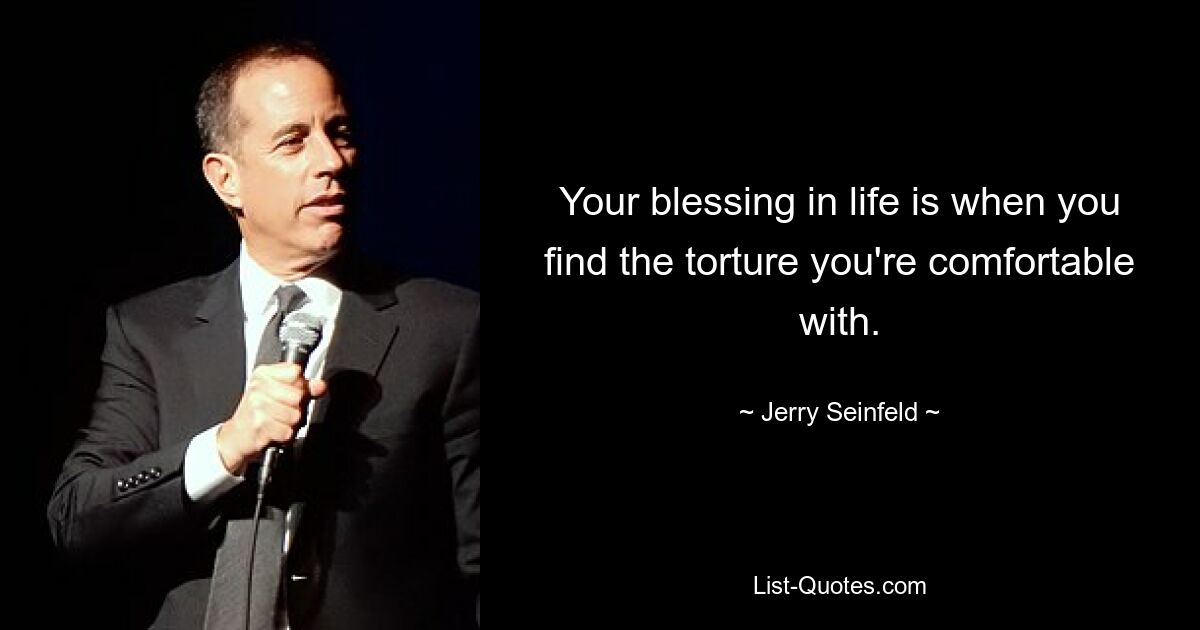 Your blessing in life is when you find the torture you're comfortable with.

~ Jerry Seinfeld ~

List-Quotes.com